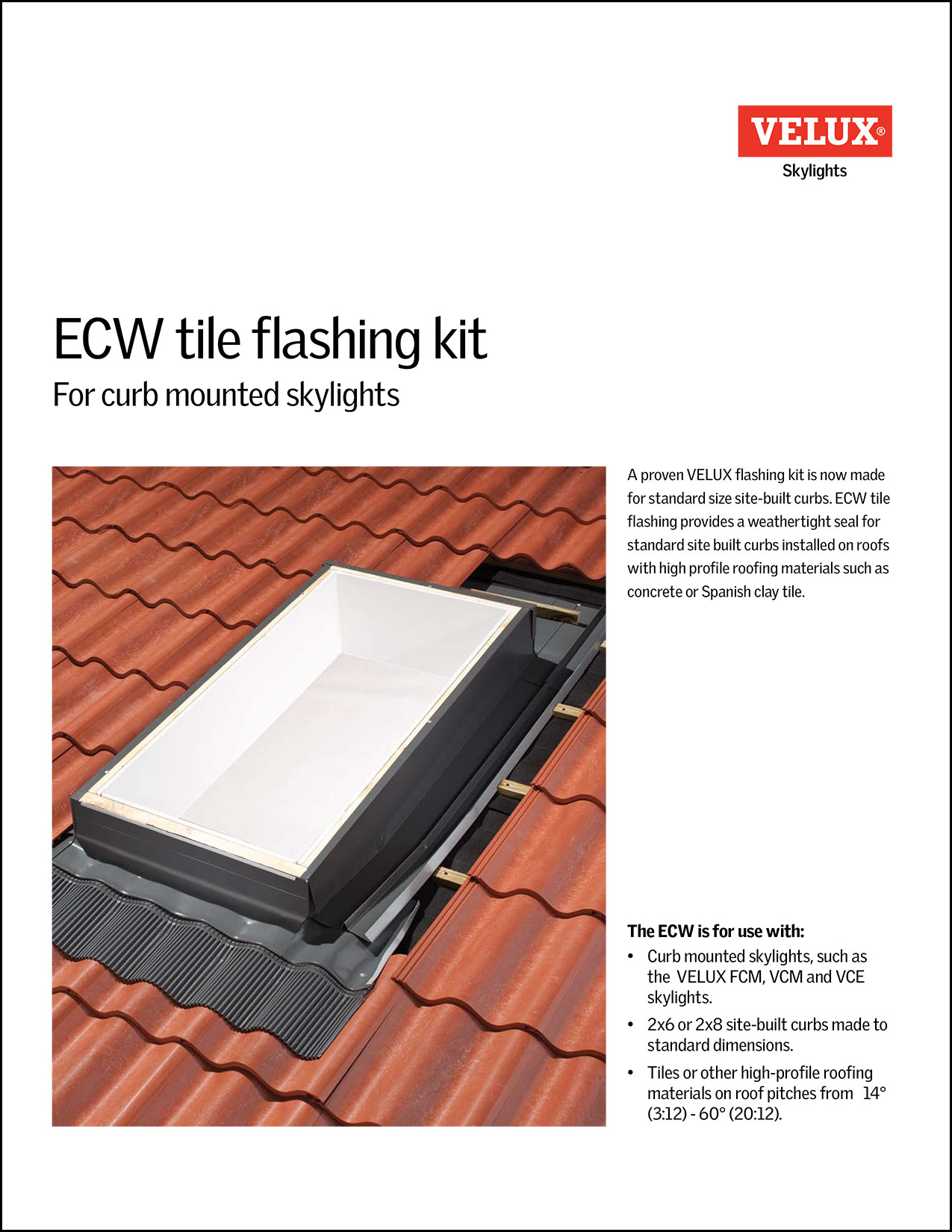 VELUX®
Skylights

ECW tile flashing kit
For curb mounted skylights

A proven VELUX flashing kit is now made for standard size site-built curbs. ECW tile flashing provides a weathertight seal for standard site built curbs installed on roofs with high profile roofing materials such as concrete or Spanish clay tile.

The ECW is for use with:
• Curb mounted skylights, such as the VELUX FCM, VCM and VCE skylights.
• 2x6 or 2x8 site-built curbs made to standard dimensions.
• Tiles or other high-profile roofing materials on roof pitches from 14° (3:12) - 60° (20:12).